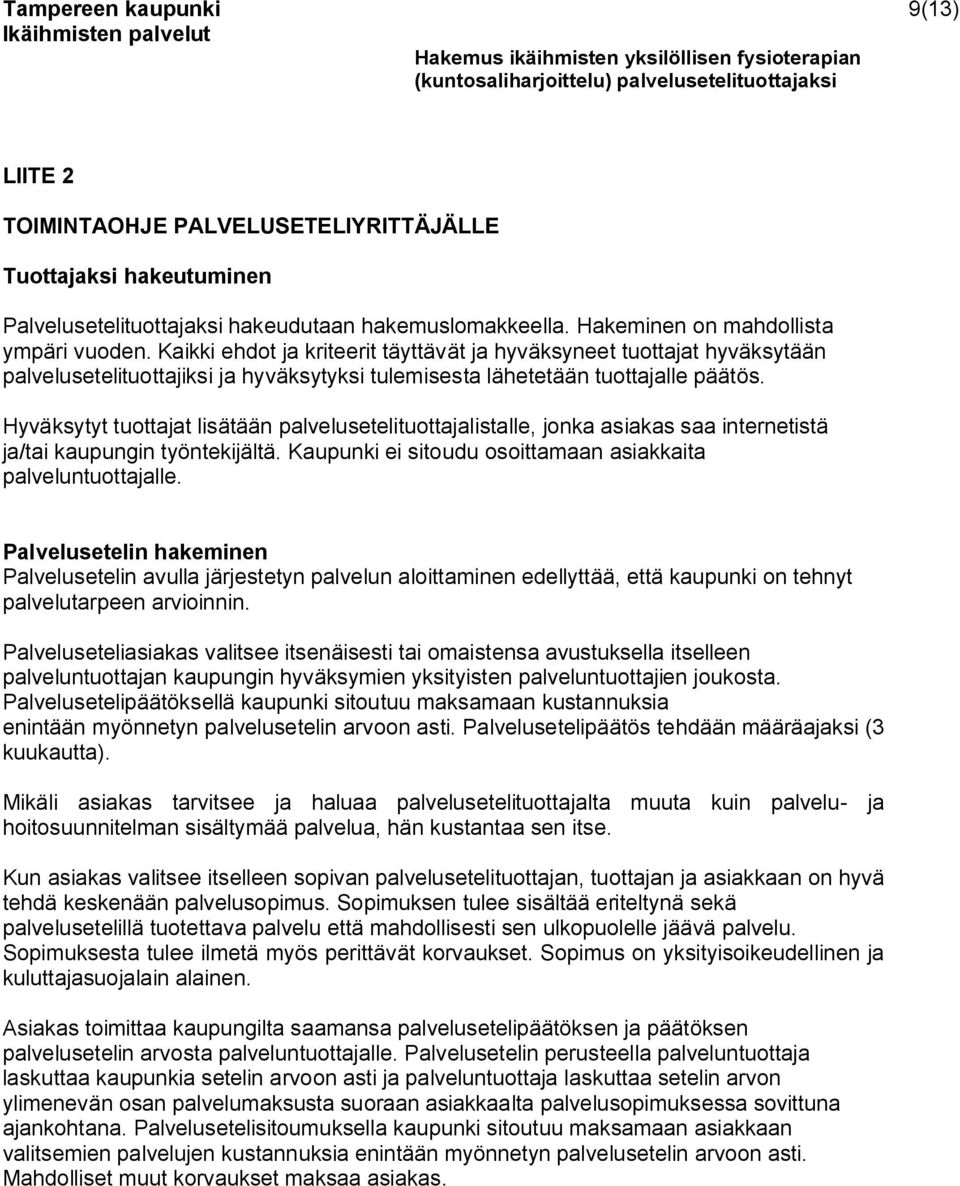 Tampereen kaupunki
Ikäihmisten palvelut

9(13)

Hakemus ikäihmisten yksilöllisen fysioterapian (kuntosaliharjoittelu) palvelusetelituottajaksi

LIITE 2

TOIMINTAOHJE PALVELUSETELIYRITTÄJÄLLE

Tuottajaksi hakeutuminen

Palvelusetelituottajaksi hakeudutaan hakemuslomakkeella. Hakeminen on mahdollista ympäri vuoden. Kaikki ehdot ja kriteerit täyttävät ja hyväksyneet tuottajat hyväksytään palvelusetelituottajiksi ja hyväksytyksi tulemisesta lähetetään tuottajalle päätös.

Hyväksytyt tuottajat lisätään palvelusetelituottajalistalle, jonka asiakas saa internetistä ja/tai kaupungin työntekijältä. Kaupunki ei sitoudu osoittamaan asiakkaita palveluntuottajalle.

Palvelusetelin hakeminen
Palvelusetelin avulla järjestetyn palvelun aloittaminen edellyttää, että kaupunki on tehnyt palvelutarpeen arvioinnin.

Palveluseteliasiakas valitsee itsenäisesti tai omaistensa avustuksella itselleen palveluntuottajan kaupungin hyväksymien yksityisten palveluntuottajien joukosta. Palvelusetelipäätöksellä kaupunki sitoutuu maksamaan kustannuksia enintään myönnetyn palvelusetelin arvoon asti. Palvelusetelipäätös tehdään määräajaksi (3 kuukautta).

Mikäli asiakas tarvitsee ja haluaa palvelusetelituottajalta muuta kuin palvelu- ja hoitosuunnitelman sisältymää palvelua, hän kustantaa sen itse.

Kun asiakas valitsee itselleen sopivan palvelusetelituottajan, tuottajan ja asiakkaan on hyvä tehdä keskenään palvelusopimus. Sopimuksen tulee sisältää eriteltynä sekä palvelusetelillä tuotettava palvelu että mahdollisesti sen ulkopuolelle jäävä palvelu. Sopimuksesta tulee ilmetä myös perittävät korvaukset. Sopimus on yksityisoikeudellinen ja kuluttajasuojalain alainen.

Asiakas toimittaa kaupungilta saamansa palvelusetelipäätöksen ja päätöksen palvelusetelin arvosta palveluntuottajalle. Palvelusetelin perusteella palveluntuottaja laskuttaa kaupunkia setelin arvoon asti ja palveluntuottaja laskuttaa setelin arvon ylimenevän osan palvelumaksusta suoraan asiakkaalta palvelusopimuksessa sovittuna ajankohtana. Palvelusetelisitoumuksella kaupunki sitoutuu maksamaan asiakkaan valitsemien palvelujen kustannuksia enintään myönnetyn palvelusetelin arvoon asti. Mahdolliset muut korvaukset maksaa asiakas.